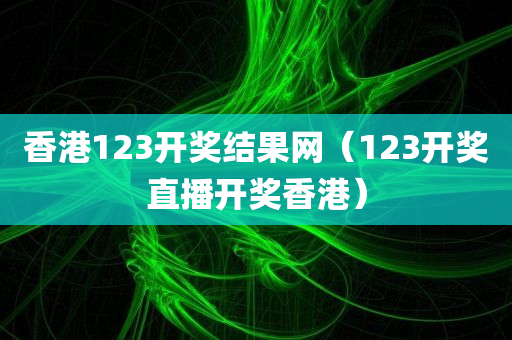 香港123开奖结果网（123开奖直播开奖香港）